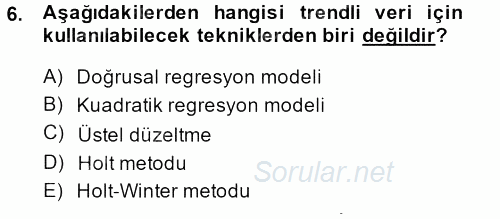 6. Aşağıdakilerden hangisi trendli veri için kullanılabilecek tekniklerden biri değildir?

A) Doğrusal regresyon modeli
B) Kuadratik regresyon modeli
C) Üstel düzeltme
D) Holt metodu
E) Holt-Winter metodu

Sorular.net